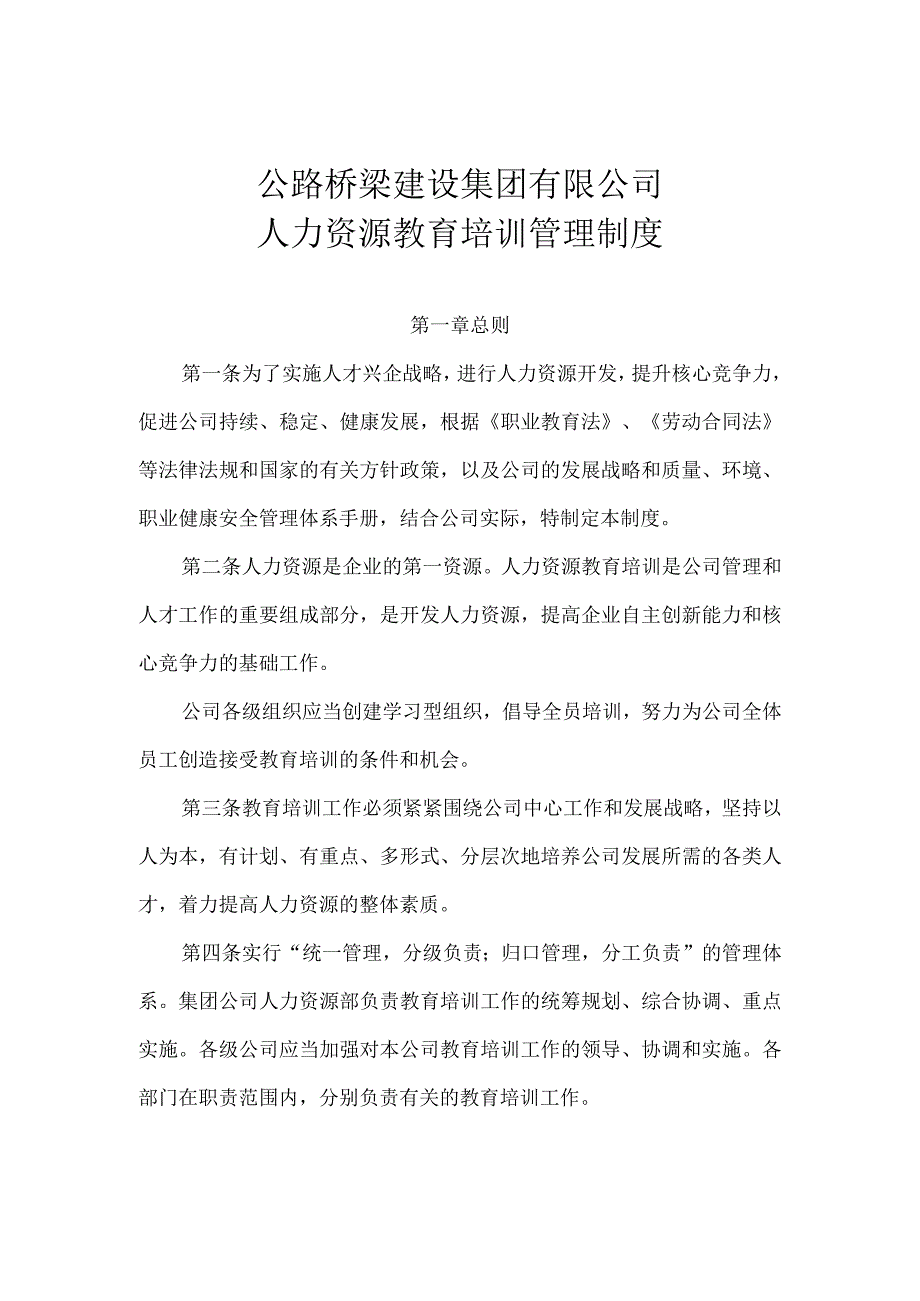 公路桥梁建设集团有限公司
人力资源教育培训管理制度

第一章总则

第一条为了实施人才兴企战略，进行人力资源开发，提升核心竞争力，促进公司持续、稳定、健康发展，根据《职业教育法》、《劳动合同法》等法律法规和国家的有关方针政策，以及公司的发展战略和质量、环境、职业健康安全管理体系手册，结合公司实际，特制定本制度。

第二条人力资源是企业的第一资源。人力资源教育培训是公司管理和人才工作的重要组成部分，是开发人力资源，提高企业自主创新能力和核心竞争力的基础工作。

公司各级组织应当创建学习型组织，倡导全员培训，努力为公司全体员工创造接受教育培训的条件和机会。

第三条教育培训工作必须紧紧围绕公司中心工作和发展战略，坚持以人为本，有计划、有重点、多形式、分层次地培养公司发展所需的各类人才，着力提高人力资源的整体素质。

第四条实行“统一管理，分级负责；归口管理，分工负责”的管理体系。集团公司人力资源部负责教育培训工作的统筹规划、综合协调、重点实施。各级公司应当加强对本公司教育培训工作的领导、协调和实施。各部门在职责范围内，分别负责有关的教育培训工作。